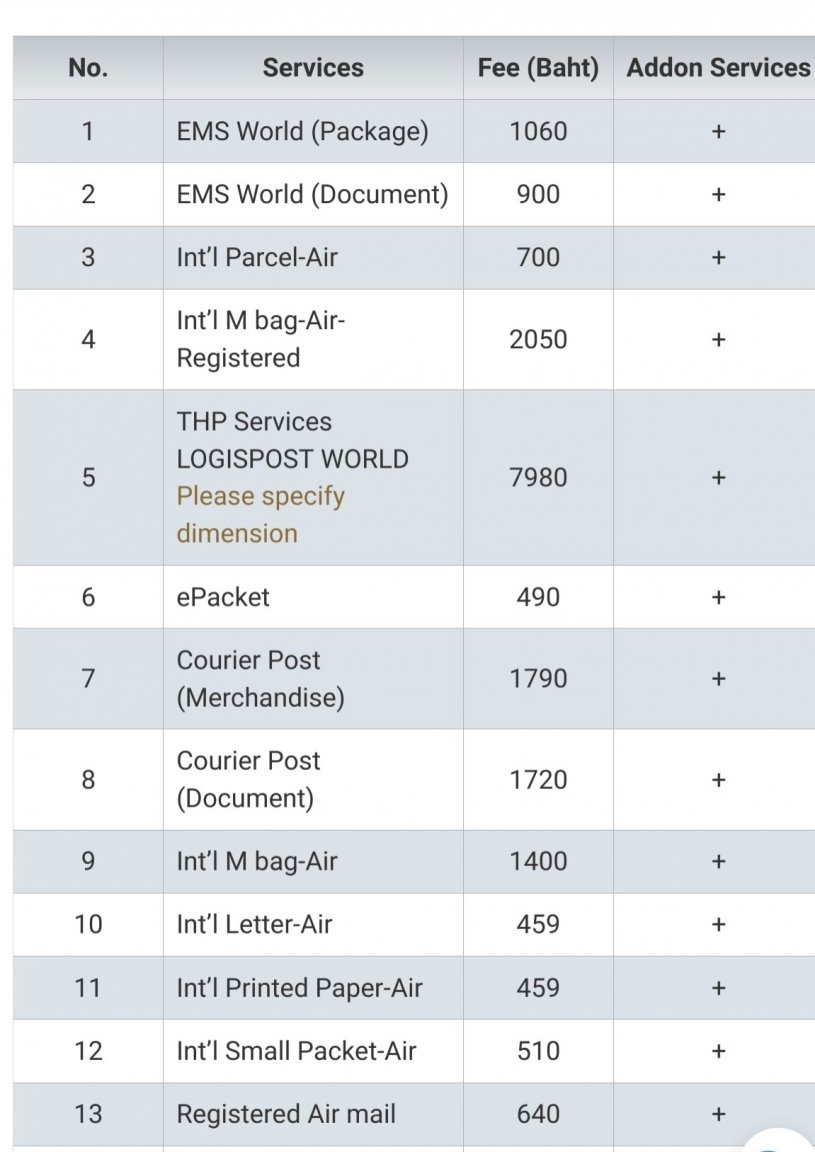 | No. | Services | Fee (Baht) | Addon Services |
|---|---|---|---|
| 1 | EMS World (Package) | 1060 | + |
| 2 | EMS World (Document) | 900 | + |
| 3 | Int'l Parcel-Air | 700 | + |
| 4 | Int'l M bag-Air-Registered | 2050 | + |
| 5 | THP Services LOGISPOST WORLD Please specify dimension | 7980 | + |
| 6 | ePacket | 490 | + |
| 7 | Courier Post (Merchandise) | 1790 | + |
| 8 | Courier Post (Document) | 1720 | + |
| 9 | Int'l M bag-Air | 1400 | + |
| 10 | Int'l Letter-Air | 459 | + |
| 11 | Int'l Printed Paper-Air | 459 | + |
| 12 | Int'l Small Packet-Air | 510 | + |
| 13 | Registered Air mail | 640 | + |